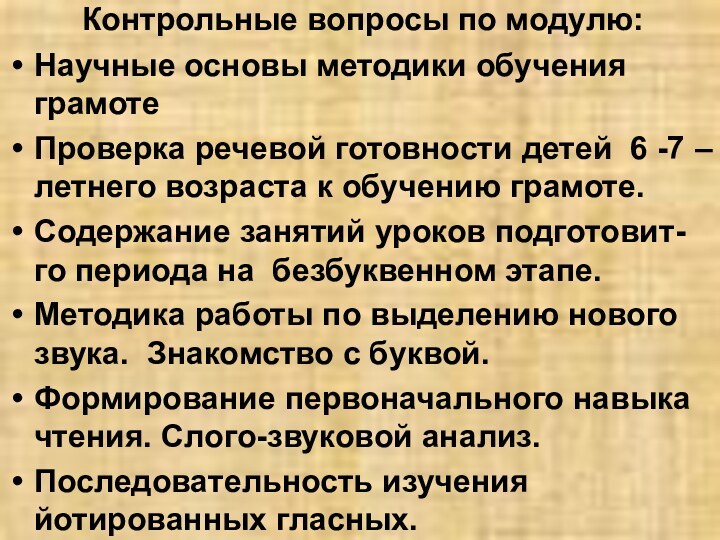 Контрольные вопросы по модулю:

• Научные основы методики обучения грамоте

• Проверка речевой готовности детей 6 -7 – летнего возраста к обучению грамоте.

• Содержание занятий уроков подготовит-го периода на безбуквенном этапе.

• Методика работы по выделению нового звука. Знакомство с буквой.

• Формирование первоначального навыка чтения. Слого-звуковой анализ.

• Последовательность изучения йотированных гласных.